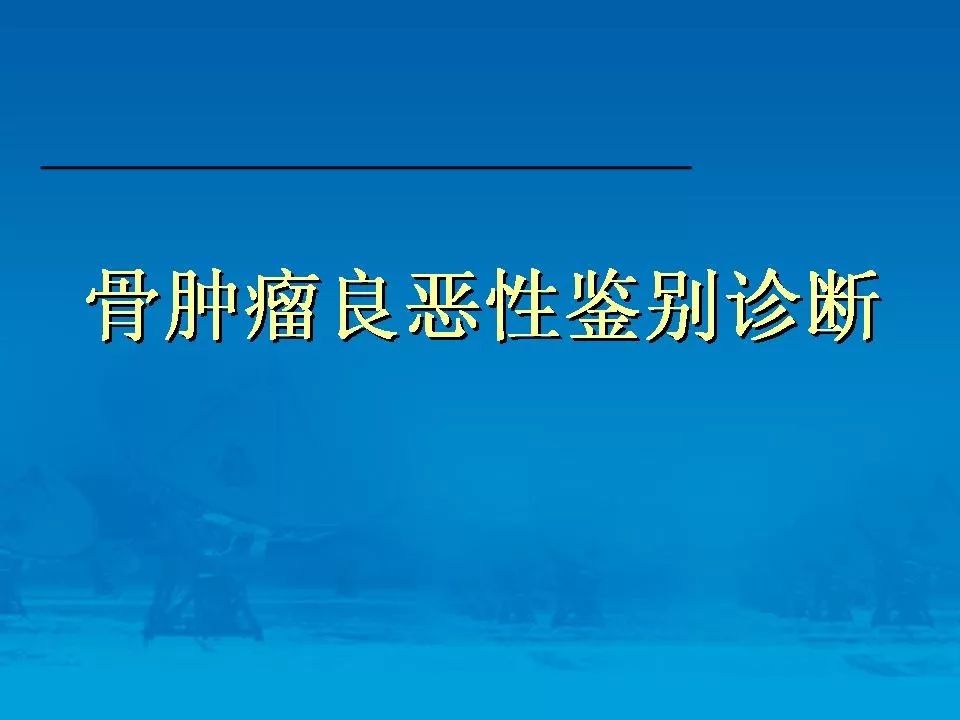 骨肿瘤良恶性鉴别诊断